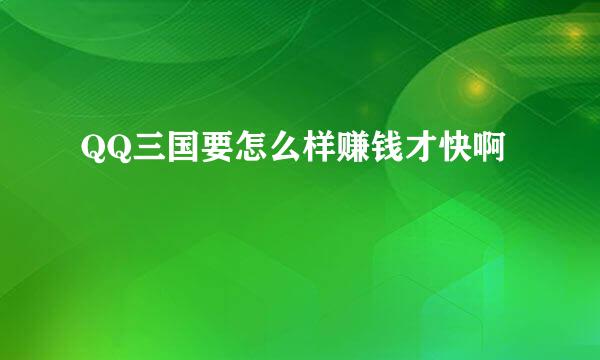 QQ三国要怎么样赚钱才快啊